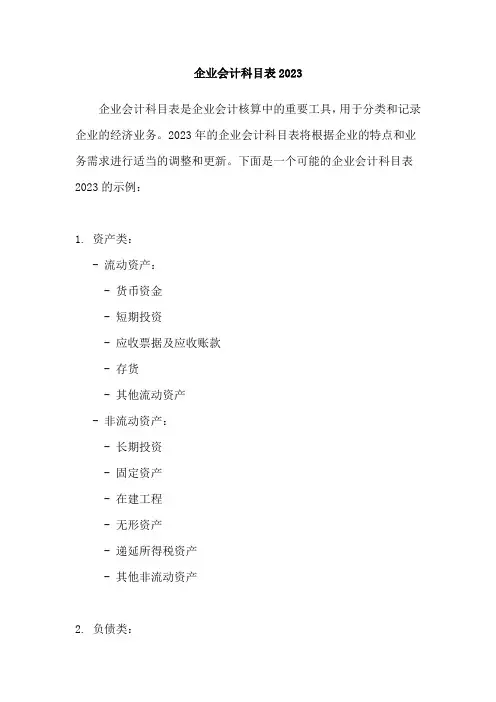 企业会计科目表 2023

企业会计科目表是企业会计核算中的重要工具，用于分类和记录企业的经济业务。2023 年的企业会计科目表将根据企业的特点和业务需求进行适当的调整和更新。下面是一个可能的企业会计科目表 2023 的示例：

1. 资产类：
 - 流动资产：
  - 货币资金
  - 短期投资
  - 应收票据及应收账款
  - 存货
  - 其他流动资产
 - 非流动资产：
  - 长期投资
  - 固定资产
  - 在建工程
  - 无形资产
  - 递延所得税资产
  - 其他非流动资产

2. 负债类：